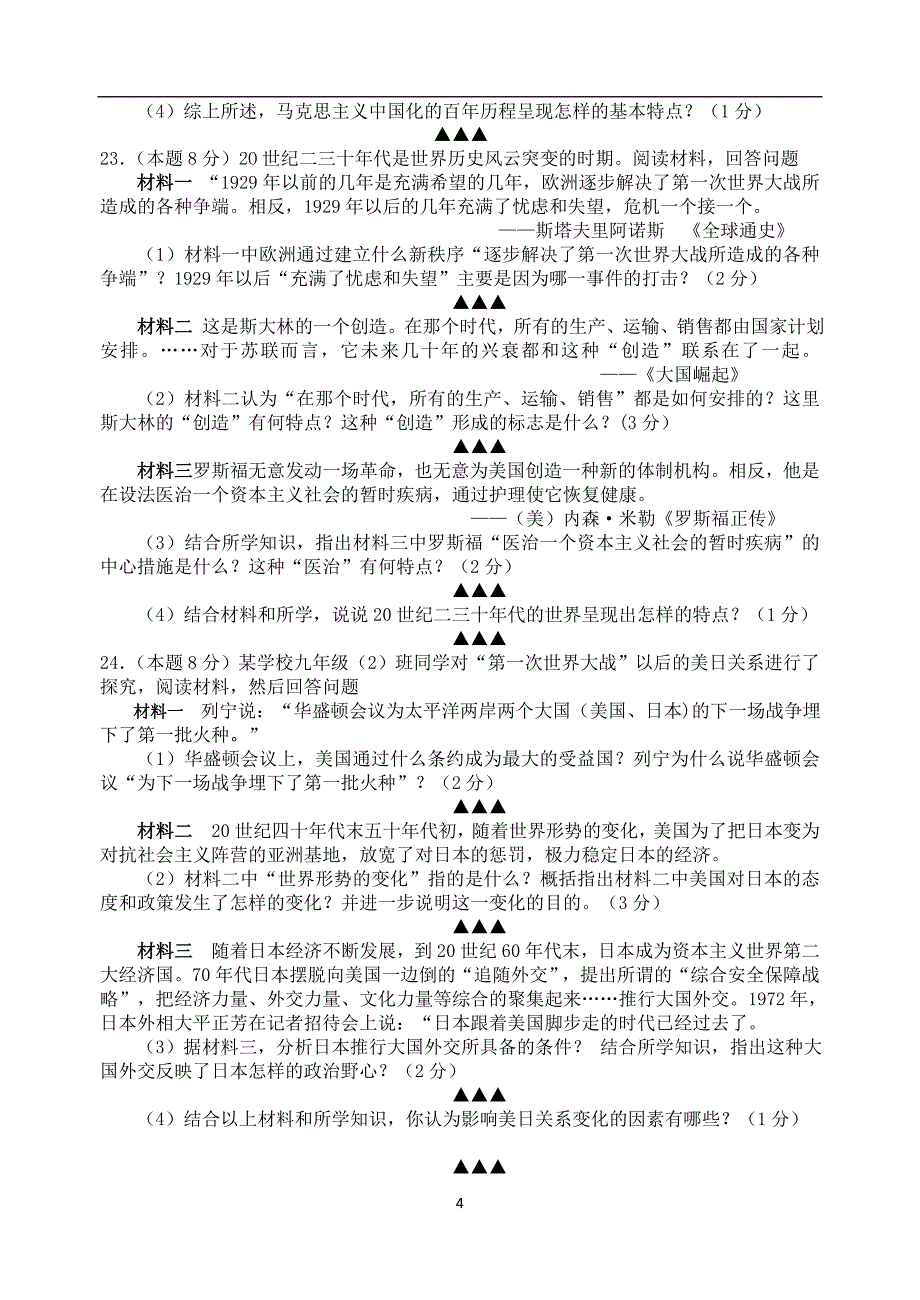 （4）综上所述，马克思主义中国化的百年历程呈现怎样的基本特点？（1分）

▲▲▲

23.（本题8分）20世纪二三十年代是世界历史风云突变的时期。阅读材料，回答问题

材料一 “1929年以前的几年是充满希望的几年，欧洲逐步解决了第一次世界大战所造成的各种争端。相反，1929年以后的几年充满了忧虑和失望，危机一个接一个。

——斯塔夫里阿诺斯 《全球通史》

（1）材料一中欧洲通过建立什么新秩序“逐步解决了第一次世界大战所造成的各种争端”？1929年以后“充满了忧虑和失望”主要是因为哪一事件的打击？（2分）

▲▲▲

材料二 这是斯大林的一个创造。在那个时代，所有的生产、运输、销售都由国家计划安排。……对于苏联而言，它未来几十年的兴衰都和这种“创造”联系在了一起。

——《大国崛起》

（2）材料二认为“在那个时代，所有的生产、运输、销售”都是如何安排的？这里斯大林的“创造”有何特点？这种“创造”形成的标志是什么？（3分）

▲▲▲

材料三罗斯福无意发动一场革命，也无意为美国创造一种新的体制机构。相反，他是在设法医治一个资本主义社会的暂时疾病，通过护理使它恢复健康。

——（美）内森·米勒《罗斯福正传》

（3）结合所学知识，指出材料三中罗斯福“医治一个资本主义社会的暂时疾病”的中心措施是什么？这种“医治”有何特点？（2分）

▲▲▲

（4）结合材料和所学，说说20世纪二三十年代的世界呈现出怎样的特点？（1分）

▲▲▲

24.（本题8分）某学校九年级（2）班同学对“第一次世界大战”以后的美日关系进行了探究，阅读材料，然后回答问题

材料一 列宁说：“华盛顿会议为太平洋两岸两个大国（美国、日本）的下一场战争埋下了第一批火种。”

（1）华盛顿会议上，美国通过什么条约成为最大的受益国？列宁为什么说华盛顿会议“为下一场战争埋下了第一批火种”？（2分）

▲▲▲

材料二 20世纪四十年代末五十年代初，随着世界形势的变化，美国为了把日本变为对抗社会主义阵营的亚洲基地，放宽了对日本的惩罚，极力稳定日本的经济。

（2）材料二中“世界形势的变化”指的是什么？概括指出材料二中美国对日本的态度和政策发生了怎样的变化？并进一步说明这一变化的目的。（3分）

▲▲▲

材料三 随着日本经济不断发展，到20世纪60年代末，日本成为资本主义世界第二大经济国。70年代日本摆脱向美国一边倒的“追随外交”，提出所谓的“综合安全保障战略”，把经济力量、外交力量、文化力量等综合的聚集起来……推行大国外交。1972年，日本外相大平正芳在记者招待会上说：“日本跟着美国脚步走的时代已经过去了。

（3）据材料三，分析日本推行大国外交所具备的条件？ 结合所学知识，指出这种大国外交反映了日本怎样的政治野心？（2分）

▲▲▲

（4）结合以上材料和所学知识，你认为影响美日关系变化的因素有哪些？（1分）

▲▲▲

4